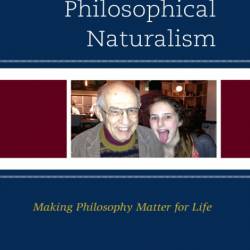 Philosophical Naturalism

Making Philosophy Matter for Life